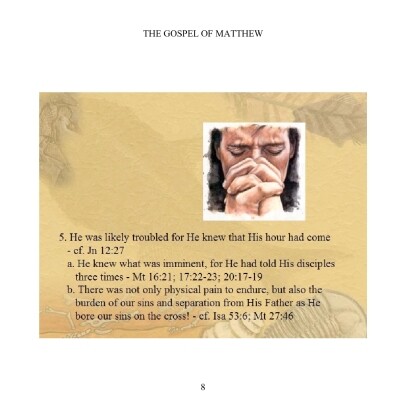 THE GOSPEL OF MATTHEW

5. He was likely troubled for He knew that His hour had come - cf. Jn 12:27

a. He knew what was imminent, for He had told His disciples three times - Mt 16:21; 17:22-23; 20:17-19

b. There was not only physical pain to endure, but also the burden of our sins and separation from His Father as He bore our sins on the cross! - cf. Isa 53:6; Mt 27:46

8